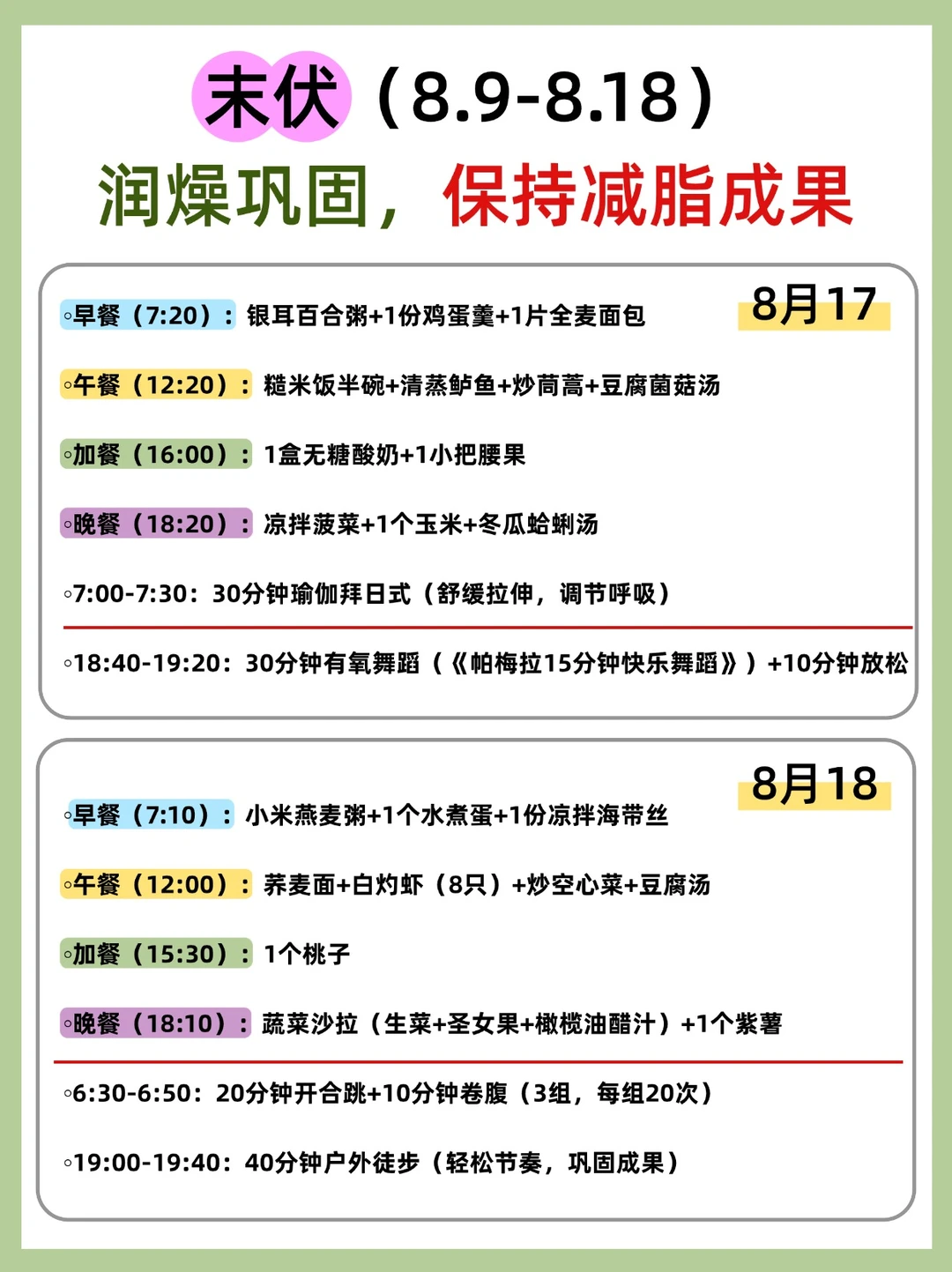 末伏（8.9-8.18）
润燥巩固，保持减脂成果

8月17

◦早餐（7:20）：银耳百合粥+1份鸡蛋羹+1片全麦面包

◦午餐（12:20）：糙米饭半碗+清蒸鲈鱼+炒茼蒿+豆腐菌菇汤

◦加餐（16:00）：1盒无糖酸奶+1小把腰果

◦晚餐（18:20）：凉拌菠菜+1个玉米+冬瓜蛤蜊汤

◦7:00-7:30：30分钟瑜伽拜日式（舒缓拉伸，调节呼吸）

◦18:40-19:20：30分钟有氧舞蹈（《帕梅拉15分钟快乐舞蹈》）+10分钟放松

8月18

◦早餐（7:10）：小米燕麦粥+1个水煮蛋+1份凉拌海带丝

◦午餐（12:00）：荞麦面+白灼虾（8只）+炒空心菜+豆腐汤

◦加餐（15:30）：1个桃子

◦晚餐（18:10）：蔬菜沙拉（生菜+圣女果+橄榄油醋汁）+1个紫薯

◦6:30-6:50：20分钟开合跳+10分钟卷腹（3组，每组20次）

◦19:00-19:40：40分钟户外徒步（轻松节奏，巩固成果）